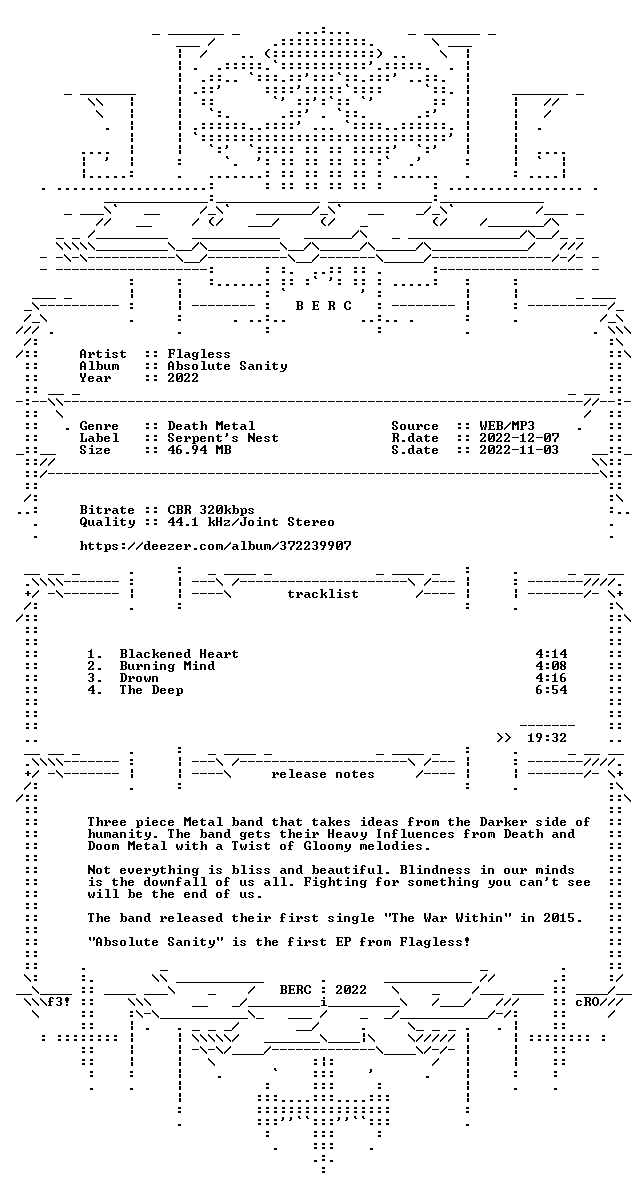 B E R C

Artist :: Flagless
Album :: Absolute Sanity
Year :: 2022

Genre :: Death Metal
Label :: Serpent's Nest
Size :: 46.94 MB

Source :: WEB/MP3
R.date :: 2022-12-07
S.date :: 2022-11-03

Bitrate :: CBR 320kbps
Quality :: 44.1 kHz/Joint Stereo

https://deezer.com/album/372239907

tracklist

1. Blackened Heart 4:14
2. Burning Mind 4:08
3. Drown 4:16
4. The Deep 6:54

>> 19:32

release notes

Three piece Metal band that takes ideas from the Darker side of humanity. The band gets their Heavy Influences from Death and Doom Metal with a Twist of Gloomy melodies.

Not everything is bliss and beautiful. Blindness in our minds is the downfall of us all. Fighting for something you can't see will be the end of us.

The band released their first single "The War Within" in 2015.

"Absolute Sanity" is the first EP from Flagless!

BERC : 2022

f3!

cRO